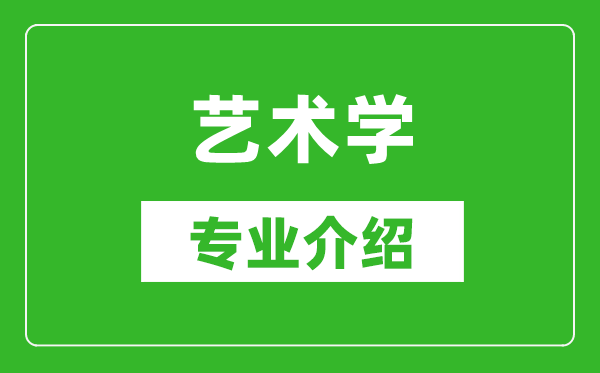 艺术学

专业介绍